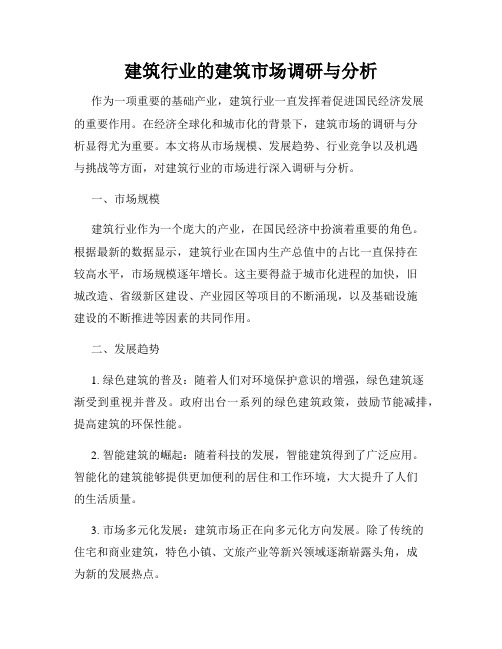 建筑行业的建筑市场调研与分析

作为一项重要的基础产业，建筑行业一直发挥着促进国民经济发展的重要作用。在经济全球化和城市化的背景下，建筑市场的调研与分析显得尤为重要。本文将从市场规模、发展趋势、行业竞争以及机遇与挑战等方面，对建筑行业的市场进行深入调研与分析。

一、市场规模

建筑行业作为一个庞大的产业，在国民经济中扮演着重要的角色。根据最新的数据显示，建筑行业在国内生产总值中的占比一直保持在较高水平，市场规模逐年增长。这主要得益于城市化进程的加快，旧城改造、省级新区建设、产业园区等项目的不断涌现，以及基础设施建设的不断推进等因素的共同作用。

二、发展趋势

1. 绿色建筑的普及：随着人们对环境保护意识的增强，绿色建筑逐渐受到重视并普及。政府出台一系列的绿色建筑政策，鼓励节能减排，提高建筑的环保性能。

2. 智能建筑的崛起：随着科技的发展，智能建筑得到了广泛应用。智能化的建筑能够提供更加便利的居住和工作环境，大大提升了人们的生活质量。

3. 市场多元化发展：建筑市场正在向多元化方向发展。除了传统的住宅和商业建筑，特色小镇、文旅产业等新兴领域逐渐崭露头角，成为新的发展热点。